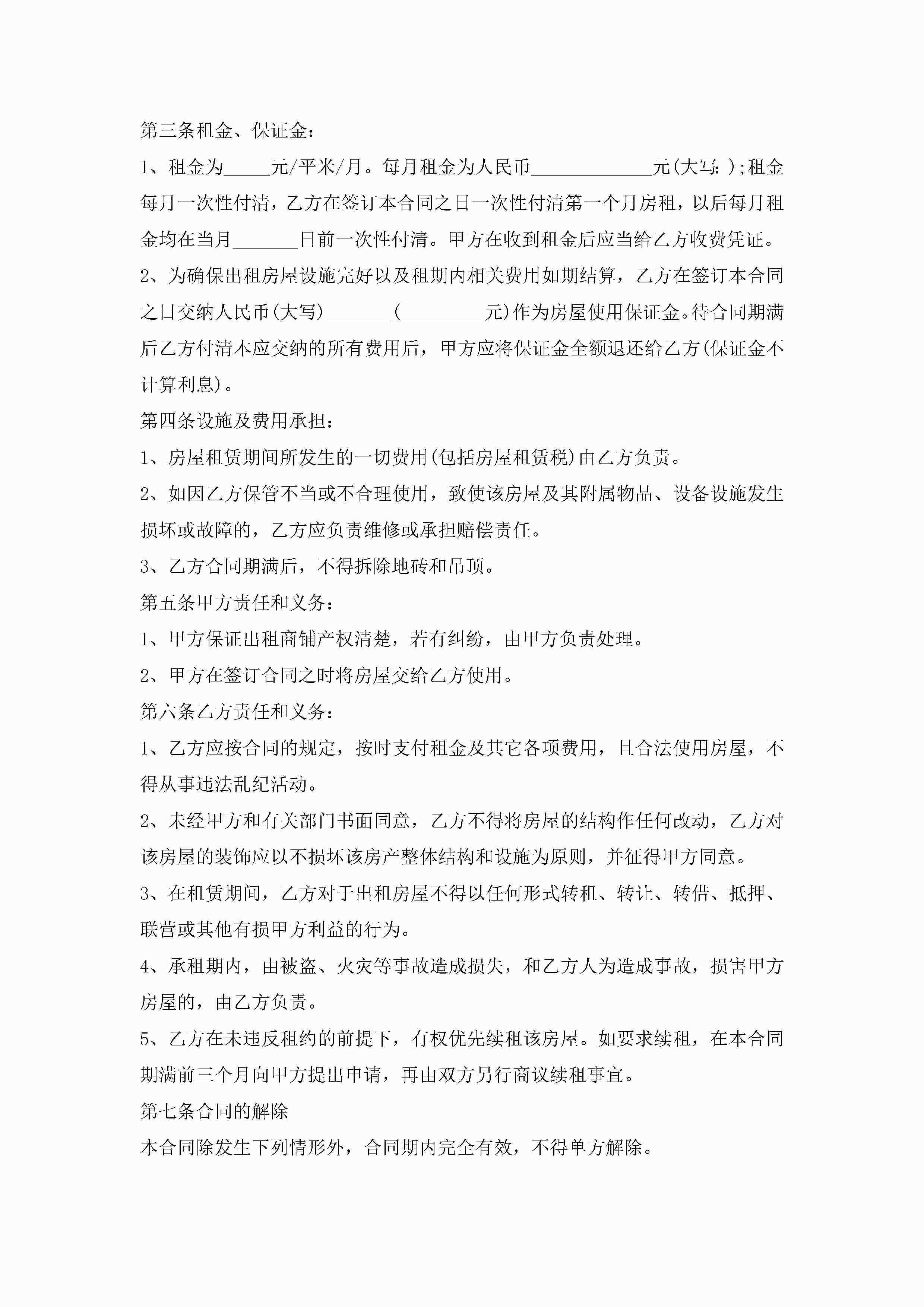 第三条租金、保证金：

1、租金为_____元/平米/月。每月租金为人民币_____________元(大写：);租金每月一次性付清，乙方在签订本合同之日一次性付清第一个月房租，以后每月租金均在当月_______日前一次性付清。甲方在收到租金后应当给乙方收费凭证。

2、为确保出租房屋设施完好以及租期内相关费用如期结算，乙方在签订本合同之日交纳人民币(大写)_______(_________元)作为房屋使用保证金。待合同期满后乙方付清本应交纳的所有费用后，甲方应将保证金全额退还给乙方(保证金不计算利息)。

第四条设施及费用承担：

1、房屋租赁期间所发生的一切费用(包括房屋租赁税)由乙方负责。

2、如因乙方保管不当或不合理使用，致使该房屋及其附属物品、设备设施发生损坏或故障的，乙方应负责维修或承担赔偿责任。

3、乙方合同期满后，不得拆除地砖和吊顶。

第五条甲方责任和义务：

1、甲方保证出租商铺产权清楚，若有纠纷，由甲方负责处理。

2、甲方在签订合同之时将房屋交给乙方使用。

第六条乙方责任和义务：

1、乙方应按合同的规定，按时支付租金及其它各项费用，且合法使用房屋，不得从事违法乱纪活动。

2、未经甲方和有关部门书面同意，乙方不得将房屋的结构作任何改动，乙方对该房屋的装饰应以不损坏该房产整体结构和设施为原则，并征得甲方同意。

3、在租赁期间，乙方对于出租房屋不得以任何形式转租、转让、转借、抵押、联营或其他有损甲方利益的行为。

4、承租期内，由被盗、火灾等事故造成损失，和乙方人为造成事故，损害甲方房屋的，由乙方负责。

5、乙方在未违反租约的前提下，有权优先续租该房屋。如要求续租，在本合同期满前三个月向甲方提出申请，再由双方另行商议续租事宜。

第七条合同的解除

本合同除发生下列情形外，合同期内完全有效，不得单方解除。